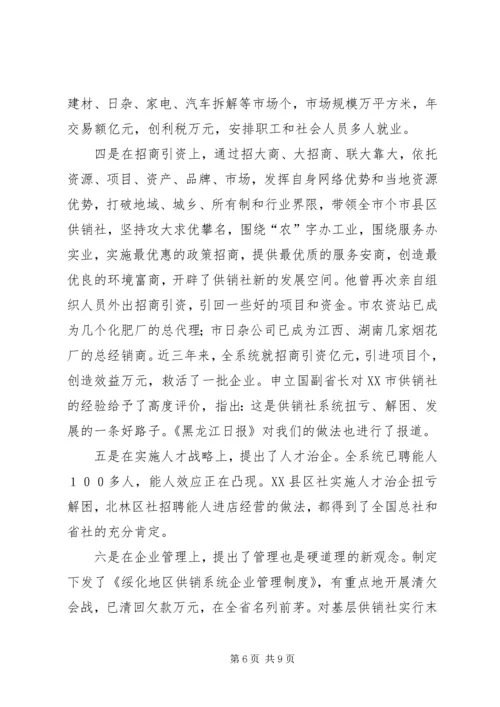 建材、日杂、家电、汽车拆解等市场个，市场规模万平方米，年交易额亿元，创利税万元，安排职工和社会人员多人就业。

四是在招商引资上，通过招大商、大招商、联大靠大，依托资源、项目、资产、品牌、市场，发挥自身网络优势和当地资源优势，打破地域、城乡、所有制和行业界限，带领全市个市县区供销社，坚持攻大求优攀名，围绕“农”字办工业，围绕服务办实业，实施最优惠的政策招商，提供最优质的服务安商，创造最优良的环境富商，开辟了供销社新的发展空间。他曾再次亲自组织人员外出招商引资，引回一些好的项目和资金。市农资站已成为几个化肥厂的总代理；市日杂公司已成为江西、湖南几家烟花厂的总经销商。近三年来，全系统就招商引资亿元，引进项目个，创造效益万元，救活了一批企业。申立国副省长对XX市供销社的经验给予了高度评价，指出：这是供销社系统扭亏、解困、发展的一条好路子。《黑龙江日报》对我们的做法也进行了报道。

五是在实施人才战略上，提出了人才治企。全系统已聘能人１００多人，能人效应正在凸现。XX县区社实施人才治企扭亏解困，北林区社招聘能人进店经营的做法，都得到了全国总社和省社的充分肯定。

六是在企业管理上，提出了管理也是硬道理的新观念。制定下发了《绥化地区供销系统企业管理制度》，有重点地开展清欠会战，已清回欠款万元，在全省名列前茅。对基层供销社实行末

第6页 共9页